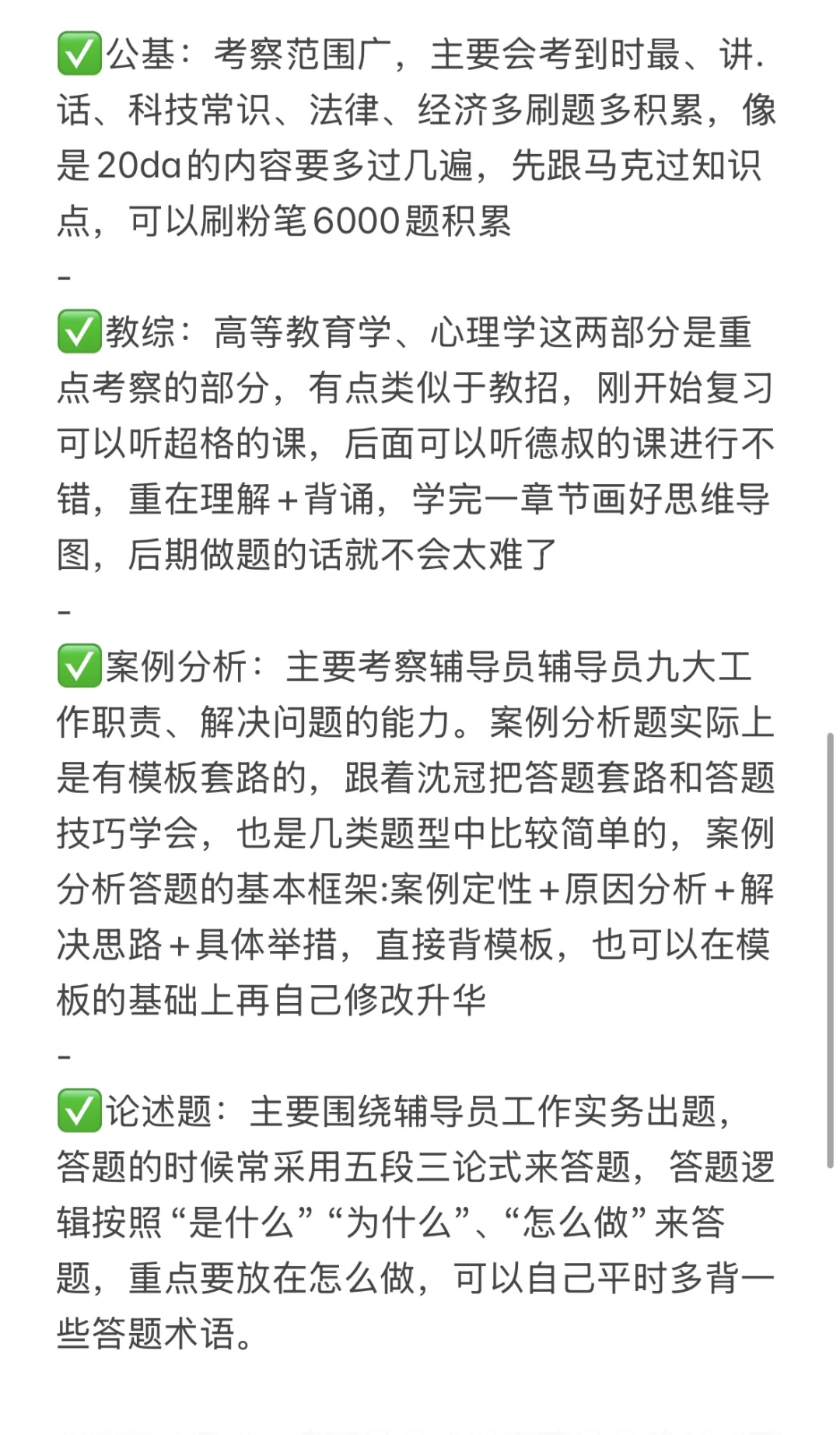 ✅公基：考察范围广，主要会考到时最、讲.话、科技常识、法律、经济多刷题多积累，像是20da的内容要多过几遍，先跟马克过知识点，可以刷粉笔6000题积累

-

✅教综：高等教育学、心理学这两部分是重点考察的部分，有点类似于教招，刚开始复习可以听超格的课，后面可以听德叔的课进行不错，重在理解+背诵，学完一章节画好思维导图，后期做题的话就不会太难了

-

✅案例分析：主要考察辅导员辅导员九大工作职责、解决问题的能力。案例分析题实际上是有模板套路的，跟着沈冠把答题套路和答题技巧学会，也是几类题型中比较简单的，案例分析答题的基本框架:案例定性+原因分析+解决思路+具体举措，直接背模板，也可以在模板的基础上再自己修改升华

-

✅论述题：主要围绕辅导员工作实务出题，答题的时候常采用五段三论式来答题，答题逻辑按照“是什么”“为什么”、“怎么做”来答题，重点要放在怎么做，可以自己平时多背一些答题术语。